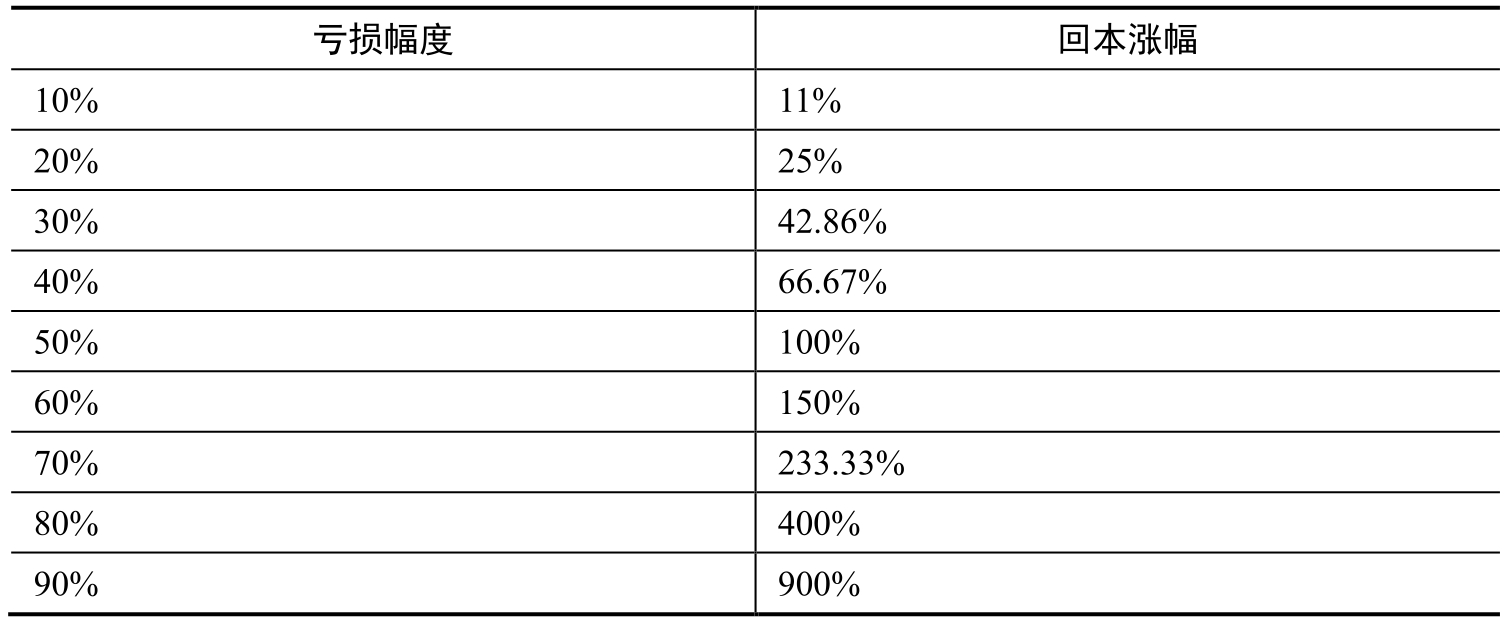 | 亏损幅度 | 回本涨幅 |
|---|---|
| 10% | 11% |
| 20% | 25% |
| 30% | 42.86% |
| 40% | 66.67% |
| 50% | 100% |
| 60% | 150% |
| 70% | 233.33% |
| 80% | 400% |
| 90% | 900% |